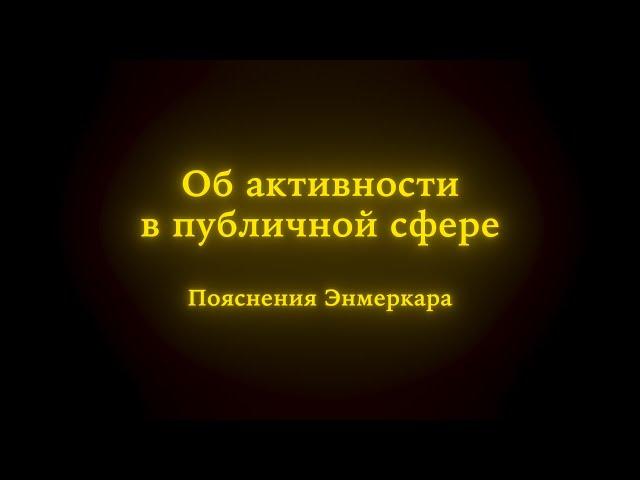 Об активности в публичной сфере

Пояснения Энмеркара